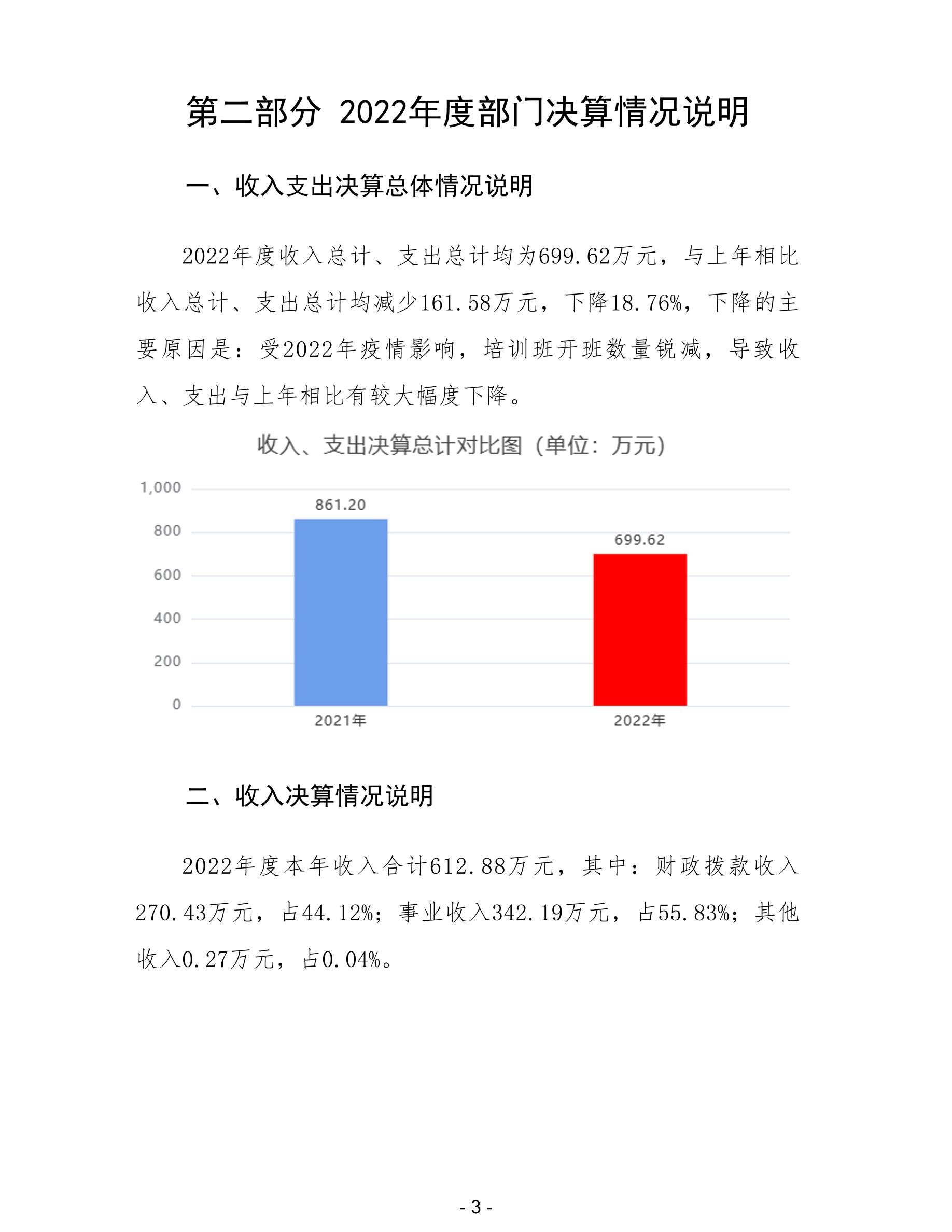 第二部分 2022年度部门决算情况说明

一、收入支出决算总体情况说明

2022年度收入总计、支出总计均为699.62万元，与上年相比收入总计、支出总计均减少161.58万元，下降18.76%，下降的主要原因是：受2022年疫情影响，培训班开班数量锐减，导致收入、支出与上年相比有较大幅度下降。

收入、支出决算总计对比图（单位：万元）

1,000
800
600
400
200
0
861.20
699.62
2021年
2022年

二、收入决算情况说明

2022年度本年收入合计612.88万元，其中：财政拨款收入270.43万元，占44.12%；事业收入342.19万元，占55.83%；其他收入0.27万元，占0.04%。

- 3 -